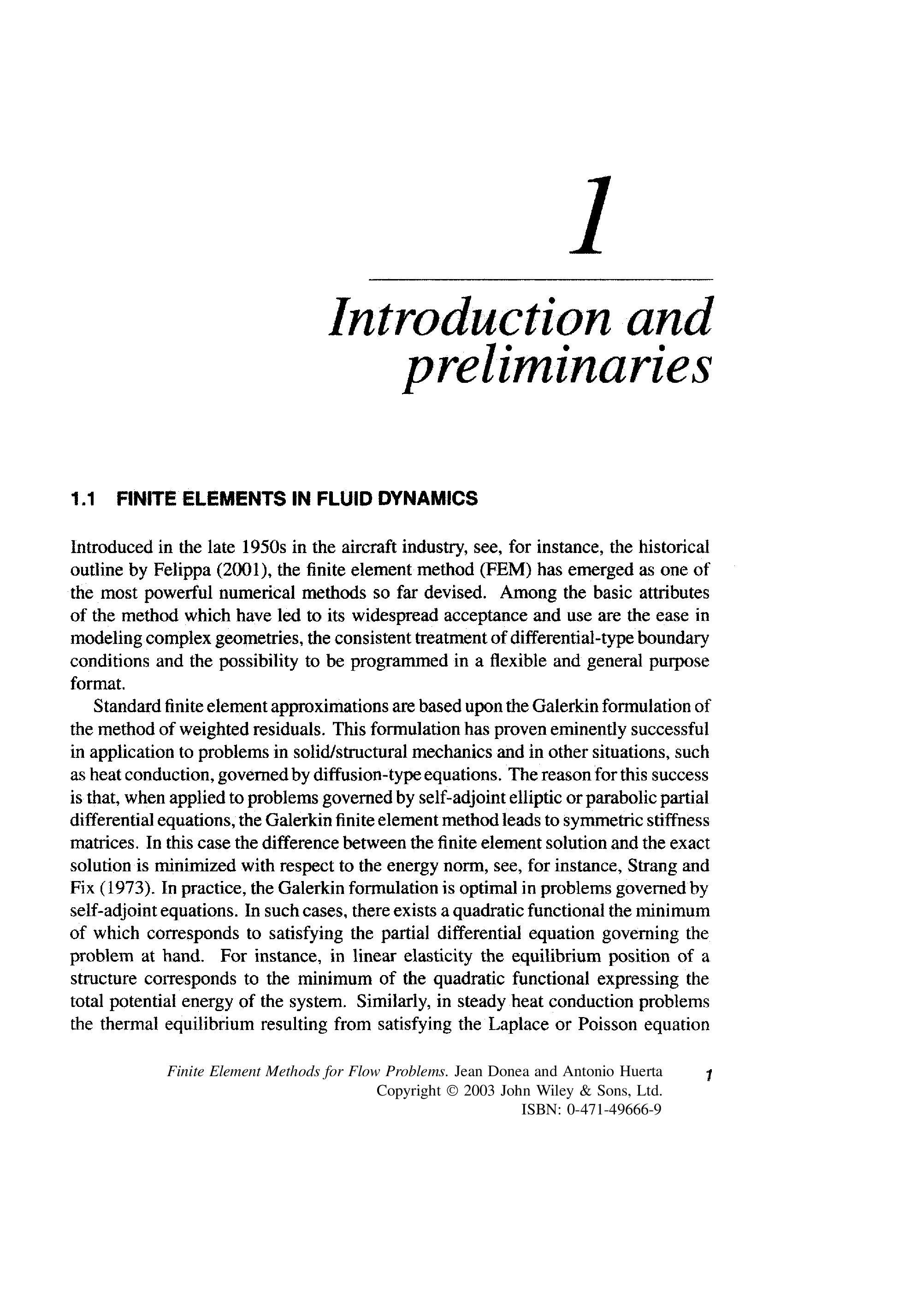 1

Introduction and preliminaries

1.1 FINITE ELEMENTS IN FLUID DYNAMICS

Introduced in the late 1950s in the aircraft industry, see, for instance, the historical outline by Felippa (2001), the finite element method (FEM) has emerged as one of the most powerful numerical methods so far devised. Among the basic attributes of the method which have led to its widespread acceptance and use are the ease in modeling complex geometries, the consistent treatment of differential-type boundary conditions and the possibility to be programmed in a flexible and general purpose format.

Standard finite element approximations are based upon the Galerkin formulation of the method of weighted residuals. This formulation has proven eminently successful in application to problems in solid/structural mechanics and in other situations, such as heat conduction, governed by diffusion-type equations. The reason for this success is that, when applied to problems governed by self-adjoint elliptic or parabolic partial differential equations, the Galerkin finite element method leads to symmetric stiffness matrices. In this case the difference between the finite element solution and the exact solution is minimized with respect to the energy norm, see, for instance, Strang and Fix (1973). In practice, the Galerkin formulation is optimal in problems governed by self-adjoint equations. In such cases, there exists a quadratic functional the minimum of which corresponds to satisfying the partial differential equation governing the problem at hand. For instance, in linear elasticity the equilibrium position of a structure corresponds to the minimum of the quadratic functional expressing the total potential energy of the system. Similarly, in steady heat conduction problems the thermal equilibrium resulting from satisfying the Laplace or Poisson equation

Finite Element Methods for Flow Problems. Jean Donea and Antonio Huerta
Copyright © 2003 John Wiley & Sons, Ltd.
ISBN: 0-471-49666-9

1